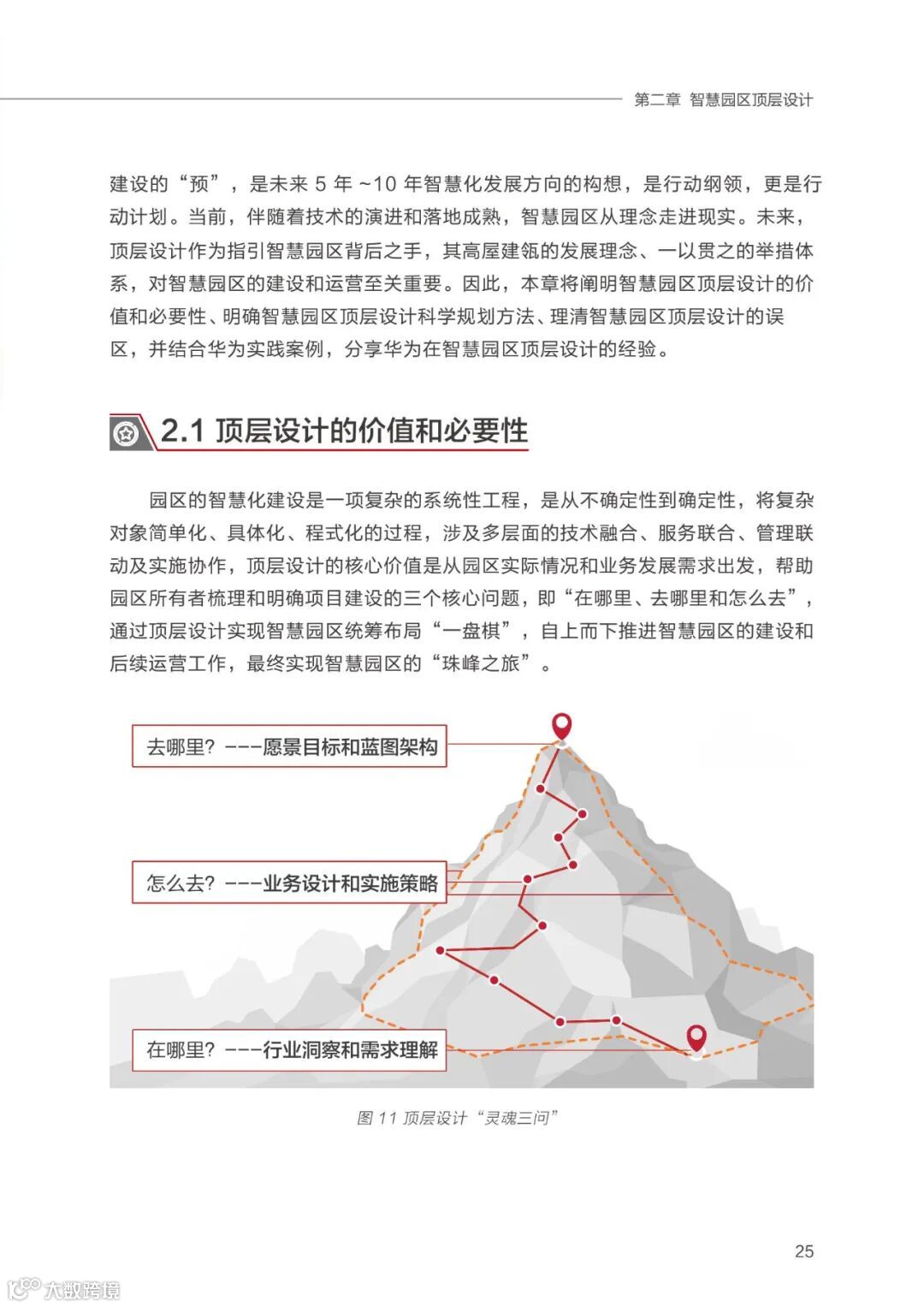 第二章 智慧园区顶层设计

建设的“预”，是未来 5 年 ~10 年智慧化发展方向的构想，是行动纲领，更是行动计划。当前，伴随着技术的演进和落地成熟，智慧园区从理念走进现实。未来，顶层设计作为指引智慧园区背后之手，其高屋建瓴的发展理念、一以贯之的举措体系，对智慧园区的建设和运营至关重要。因此，本章将阐明智慧园区顶层设计的价值和必要性、明确智慧园区顶层设计科学规划方法、理清智慧园区顶层设计的误区，并结合华为实践案例，分享华为在智慧园区顶层设计的经验。

2.1 顶层设计的价值和必要性

园区的智慧化建设是一项复杂的系统性工程，是从不确定性到确定性，将复杂对象简单化、具体化、程式化的过程，涉及多层面的技术融合、服务联合、管理联动及实施协作，顶层设计的核心价值是从园区实际情况和业务发展需求出发，帮助园区所有者梳理和明确项目建设的三个核心问题，即“在哪里、去哪里和怎么去”，通过顶层设计实现智慧园区统筹布局“一盘棋”，自上而下推进智慧园区的建设和后续运营工作，最终实现智慧园区的“珠峰之旅”。

去哪里？---愿景目标和蓝图架构

怎么去？---业务设计和实施策略

在哪里？---行业洞察和需求理解

图 11 顶层设计“灵魂三问”

25

大数跨境